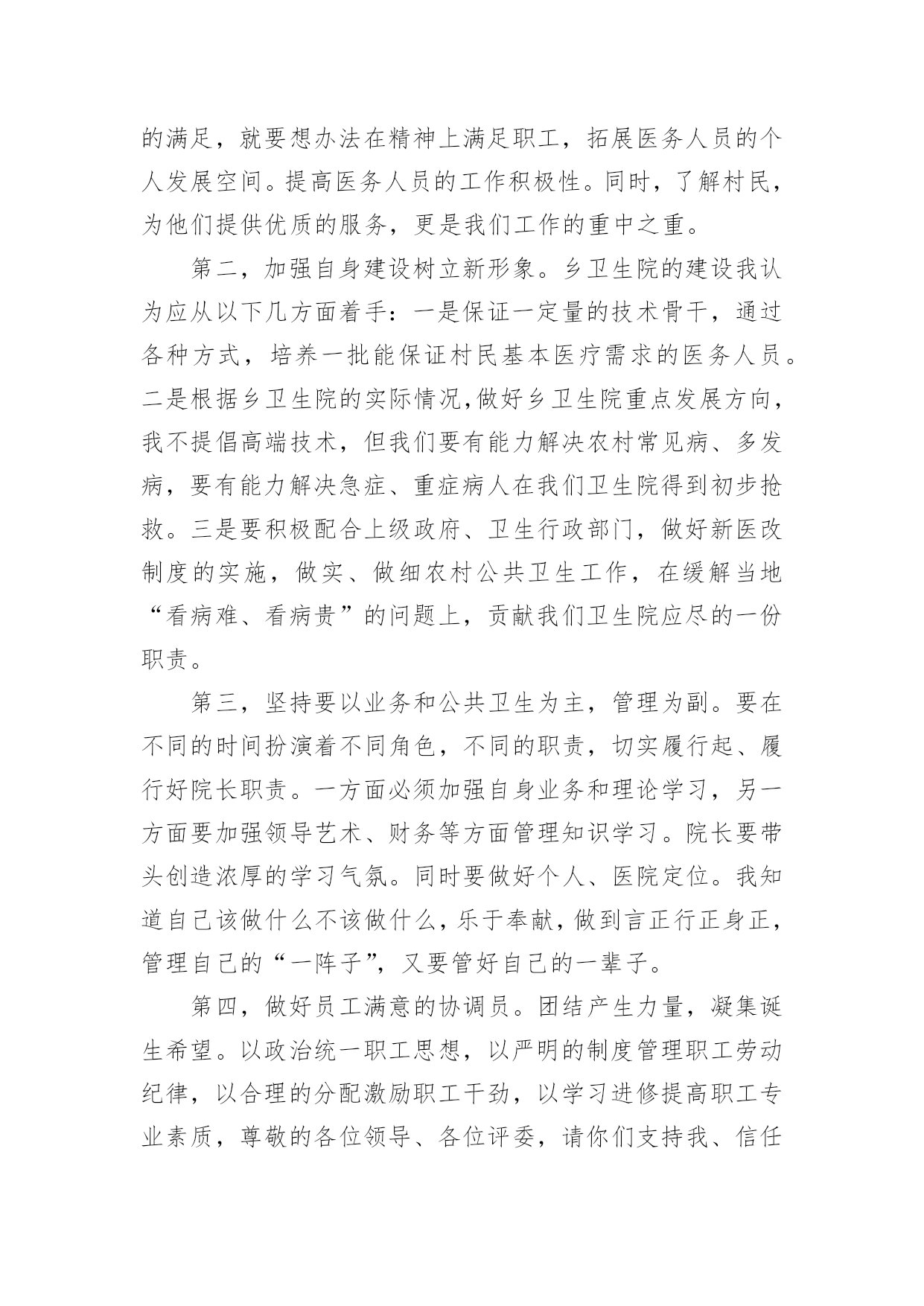 的满足，就要想办法在精神上满足职工，拓展医务人员的个人发展空间。提高医务人员的工作积极性。同时，了解村民，为他们提供优质的服务，更是我们工作的重中之重。

第二，加强自身建设树立新形象。乡卫生院的建设我认为应从以下几方面着手：一是保证一定量的技术骨干，通过各种方式，培养一批能保证村民基本医疗需求的医务人员。二是根据乡卫生院的实际情况，做好乡卫生院重点发展方向，我不提倡高端技术，但我们要有能力解决农村常见病、多发病，要有能力解决急症、重症病人在我们卫生院得到初步抢救。三是要积极配合上级政府、卫生行政部门，做好新医改制度的实施，做实、做细农村公共卫生工作，在缓解当地“看病难、看病贵”的问题上，贡献我们卫生院应尽的一份职责。

第三，坚持要以业务和公共卫生为主，管理为副。要在不同的时间扮演着不同角色，不同的职责，切实履行起、履行好院长职责。一方面必须加强自身业务和理论学习，另一方面要加强领导艺术、财务等方面管理知识学习。院长要带头创造浓厚的学习气氛。同时要做好个人、医院定位。我知道自己该做什么不该做什么，乐于奉献，做到言正行正身正，管理自己的“一阵子”，又要管好自己的一辈子。

第四，做好员工满意的协调员。团结产生力量，凝集诞生希望。以政治统一职工思想，以严明的制度管理职工劳动纪律，以合理的分配激励职工干劲，以学习进修提高职工专业素质，尊敬的各位领导、各位评委，请你们支持我、信任